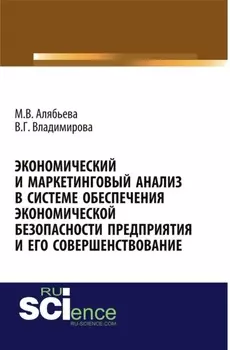 М.В. Алябьева
В.Г. Владимирова

ЭКОНОМИЧЕСКИЙ И МАРКЕТИНГОВЫЙ АНАЛИЗ В СИСТЕМЕ ОБЕСПЕЧЕНИЯ ЭКОНОМИЧЕСКОЙ БЕЗОПАСНОСТИ ПРЕДПРИЯТИЯ И ЕГО СОВЕРШЕНСТВОВАНИЕ

RU SCIence
RU-SCIENCE.COM